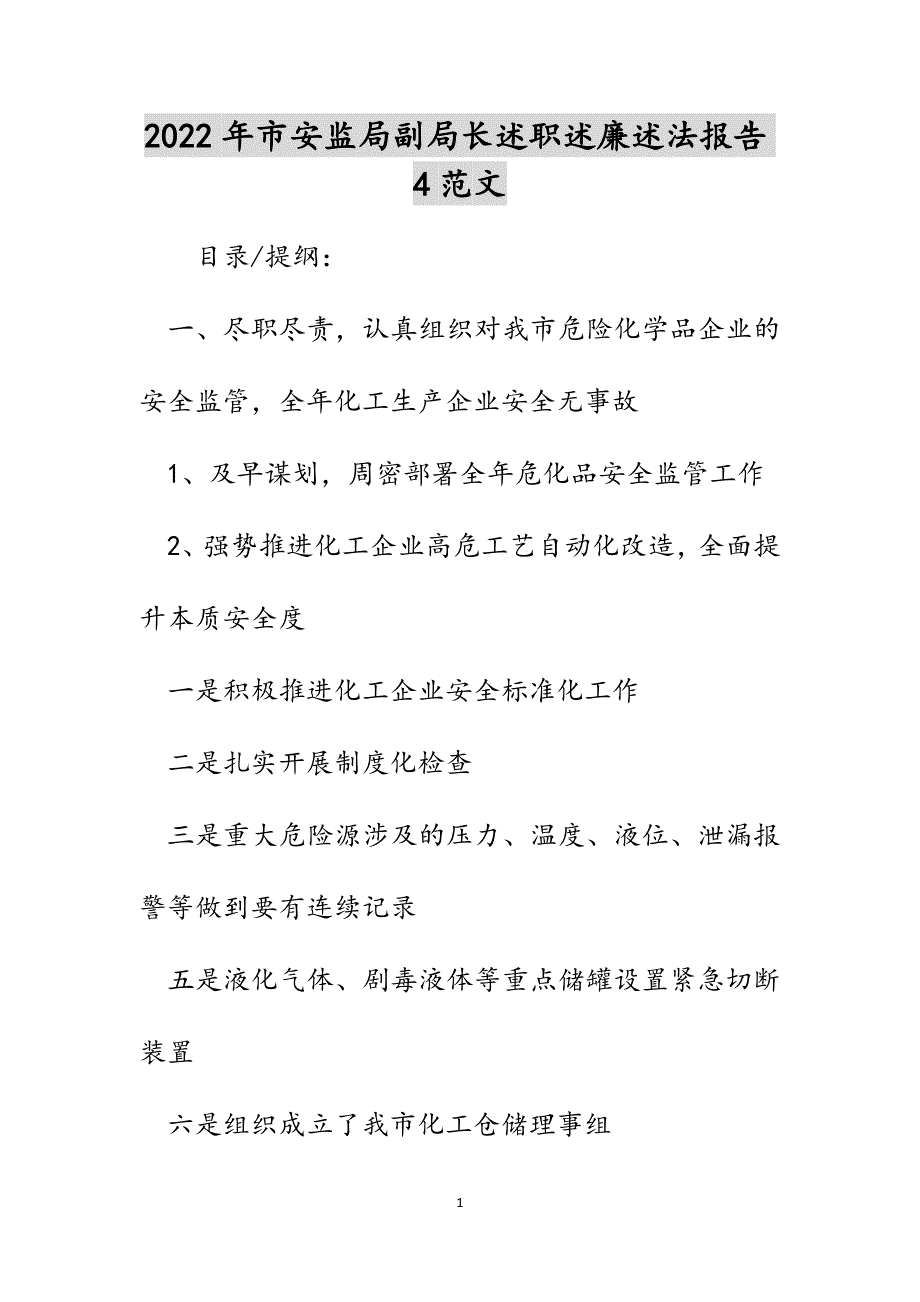 2022年市安监局副局长述职述廉述法报告4范文

目录/提纲：

一、尽职尽责，认真组织对我市危险化学品企业的安全监管，全年化工生产企业安全无事故

1、及早谋划，周密部署全年危化品安全监管工作

2、强势推进化工企业高危工艺自动化改造，全面提升本质安全度

一是积极推进化工企业安全标准化工作

二是扎实开展制度化检查

三是重大危险源涉及的压力、温度、液位、泄漏报警等做到要有连续记录

五是液化气体、剧毒液体等重点储罐设置紧急切断装置

六是组织成立了我市化工仓储理事组

1